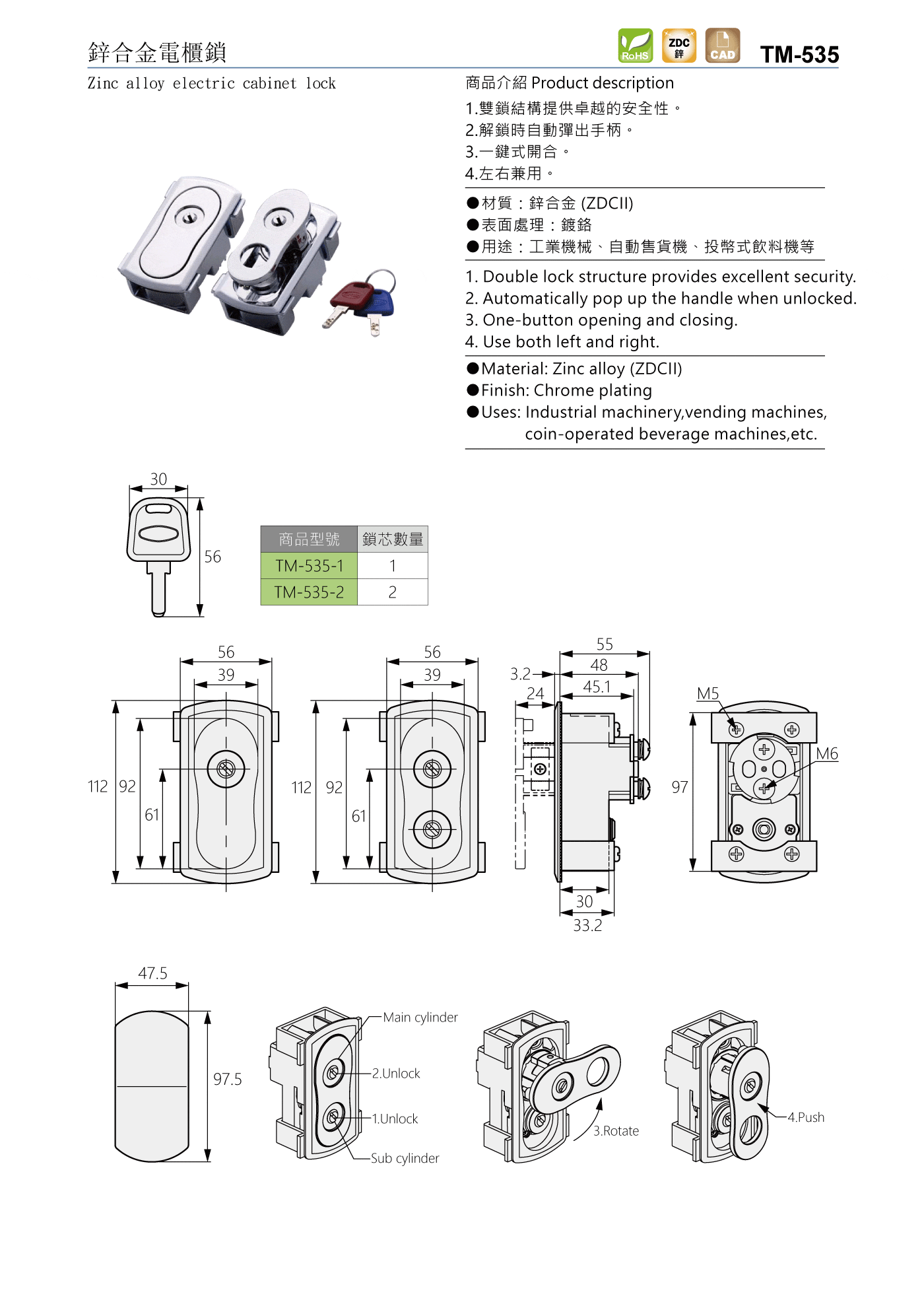 鋅合金電櫃鎖

RoHS ZDC 鋅 CAD TM-535

Zinc alloy electric cabinet lock

商品介紹 Product description

1.雙鎖結構提供卓越的安全性。
2.解鎖時自動彈出手柄。
3.一鍵式開合。
4.左右兼用。

●材質：鋅合金 (ZDCII)
●表面處理：鍍鉻
●用途：工業機械、自動售貨機、投幣式飲料機等

1. Double lock structure provides excellent security.
2. Automatically pop up the handle when unlocked.
3. One-button opening and closing.
4. Use both left and right.

●Material: Zinc alloy (ZDCII)
●Finish: Chrome plating
●Uses: Industrial machinery,vending machines, coin-operated beverage machines,etc.

30
56

| 商品型號 | 鎖芯數量 |
|---|---|
| TM-535-1 | 1 |
| TM-535-2 | 2 |

56
39
112
92
61

56
39
112
92
61

55
48
45.1
3.2
24
30
33.2

M5
M6
97

47.5
97.5

Main cylinder
2.Unlock
1.Unlock
Sub cylinder
3.Rotate
4.Push